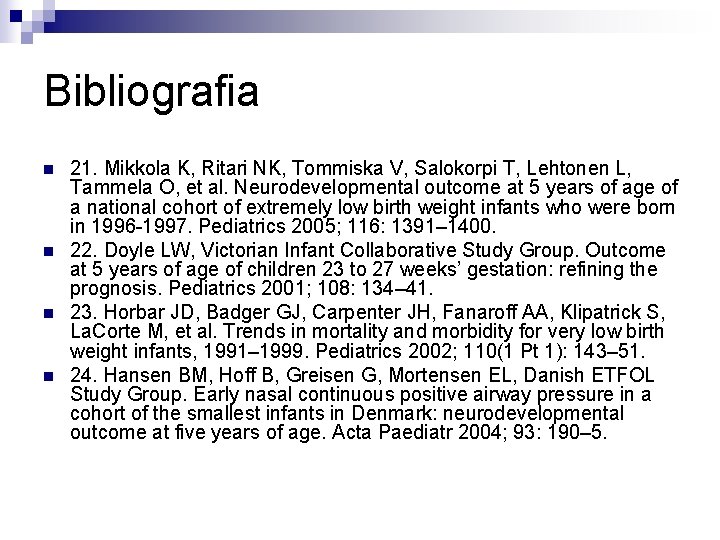 Bibliografia

21. Mikkola K, Ritari NK, Tommiska V, Salokorpi T, Lehtonen L, Tammela O, et al. Neurodevelopmental outcome at 5 years of age of a national cohort of extremely low birth weight infants who were born in 1996-1997. Pediatrics 2005; 116: 1391–1400.

22. Doyle LW, Victorian Infant Collaborative Study Group. Outcome at 5 years of age of children 23 to 27 weeks' gestation: refining the prognosis. Pediatrics 2001; 108: 134–41.

23. Horbar JD, Badger GJ, Carpenter JH, Fanaroff AA, Klipatrick S, LaCorte M, et al. Trends in mortality and morbidity for very low birth weight infants, 1991–1999. Pediatrics 2002; 110(1 Pt 1): 143–51.

24. Hansen BM, Hoff B, Greisen G, Mortensen EL, Danish ETFOL Study Group. Early nasal continuous positive airway pressure in a cohort of the smallest infants in Denmark: neurodevelopmental outcome at five years of age. Acta Paediatr 2004; 93: 190–5.